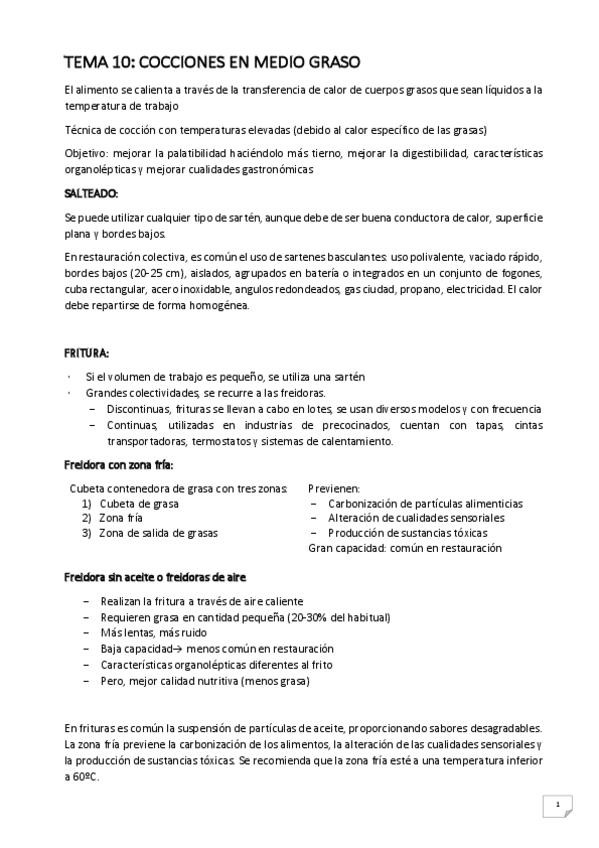 TEMA 10: COCCIONES EN MEDIO GRASO

El alimento se calienta a través de la transferencia de calor de cuerpos grasos que sean líquidos a la temperatura de trabajo

Técnica de cocción con temperaturas elevadas (debido al calor específico de las grasas)

Objetivo: mejorar la palatibilidad haciéndolo más tierno, mejorar la digestibilidad, características organolépticas y mejorar cualidades gastronómicas

SALTEADO:

Se puede utilizar cualquier tipo de sartén, aunque debe de ser buena conductora de calor, superficie plana y bordes bajos.

En restauración colectiva, es común el uso de sartenes basculantes: uso polivalente, vaciado rápido, bordes bajos (20-25 cm), aislados, agrupados en batería o integrados en un conjunto de fogones, cuba rectangular, acero inoxidable, angulos redondeados, gas ciudad, propano, electricidad. El calor debe repartirse de forma homogénea.

FRITURA:

· Si el volumen de trabajo es pequeño, se utiliza una sartén
· Grandes colectividades, se recurre a las freidoras.
– Discontinuas, frituras se llevan a cabo en lotes, se usan diversos modelos y con frecuencia
– Continuas, utilizadas en industrias de precocinados, cuentan con tapas, cintas transportadoras, termostatos y sistemas de calentamiento.

Freidora con zona fría:

Cubeta contenedora de grasa con tres zonas:
1) Cubeta de grasa
2) Zona fría
3) Zona de salida de grasas

Previenen:
– Carbonización de partículas alimenticias
– Alteración de cualidades sensoriales
– Producción de sustancias tóxicas
Gran capacidad: común en restauración

Freidora sin aceite o freidoras de aire

– Realizan la fritura a través de aire caliente
– Requieren grasa en cantidad pequeña (20-30% del habitual)
– Más lentas, más ruido
– Baja capacidad→ menos común en restauración
– Características organolépticas diferentes al frito
– Pero, mejor calidad nutritiva (menos grasa)

En frituras es común la suspensión de partículas de aceite, proporcionando sabores desagradables. La zona fría previene la carbonización de los alimentos, la alteración de las cualidades sensoriales y la producción de sustancias tóxicas. Se recomienda que la zona fría esté a una temperatura inferior a 60ºC.

1